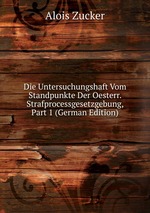 Alois Zucker

Die Untersuchungshaft Vom Standpunkte Der Oesterr. Strafprocessgesetzgebung, Part 1 (German Edition)